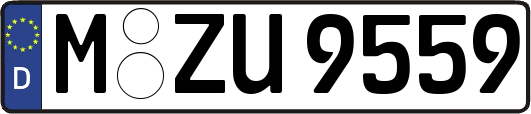 D
M ZU 9559